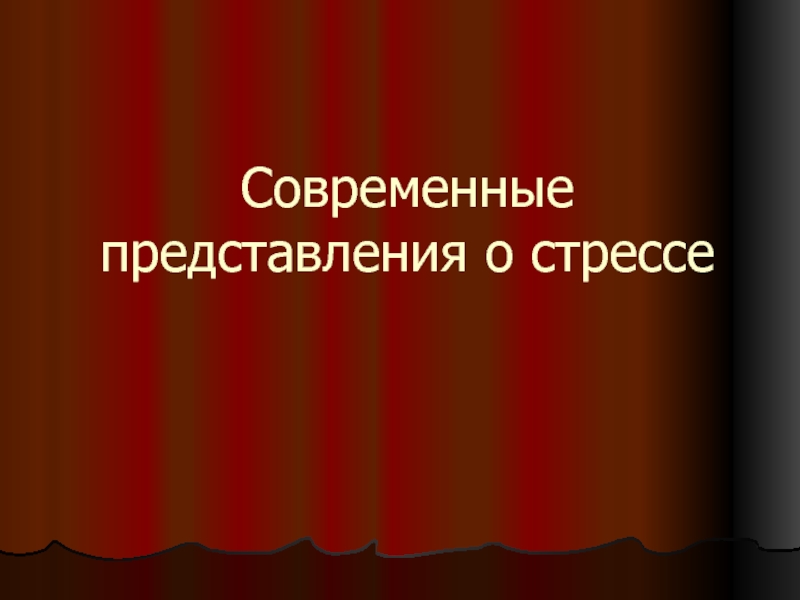 Современные представления о стрессе